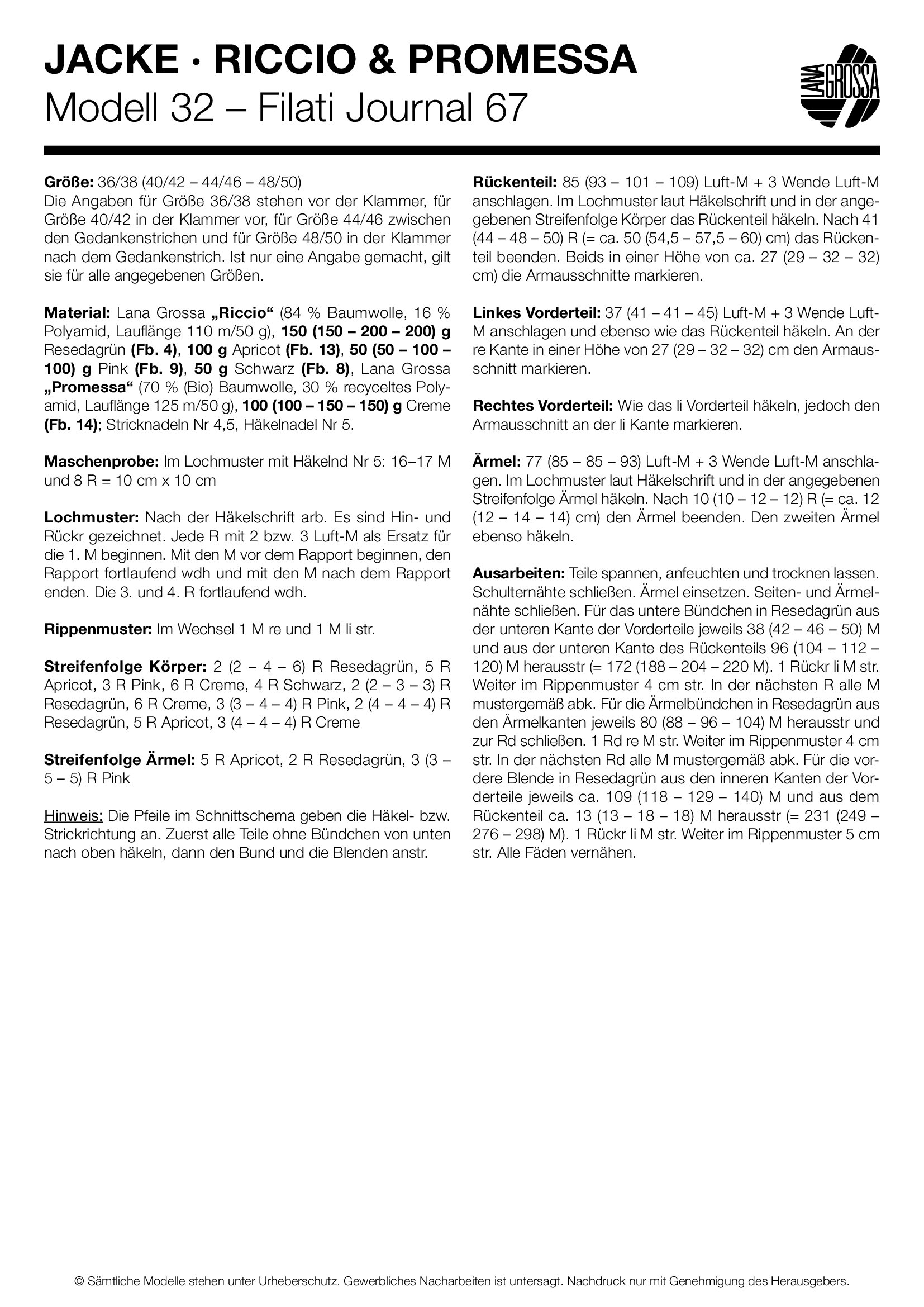 JACKE · RICCIO & PROMESSA
Modell 32 – Filati Journal 67

LANA GROSSA

Größe: 36/38 (40/42 – 44/46 – 48/50)
Die Angaben für Größe 36/38 stehen vor der Klammer, für Größe 40/42 in der Klammer vor, für Größe 44/46 zwischen den Gedankenstrichen und für Größe 48/50 in der Klammer nach dem Gedankenstrich. Ist nur eine Angabe gemacht, gilt sie für alle angegebenen Größen.

Material: Lana Grossa „Riccio“ (84 % Baumwolle, 16 % Polyamid, Lauflänge 110 m/50 g), 150 (150 – 200 – 200) g Resedagrün (Fb. 4), 100 g Apricot (Fb. 13), 50 (50 – 100 – 100) g Pink (Fb. 9), 50 g Schwarz (Fb. 8), Lana Grossa „Promessa“ (70 % (Bio) Baumwolle, 30 % recyceltes Polyamid, Lauflänge 125 m/50 g), 100 (100 – 150 – 150) g Creme (Fb. 14); Stricknadeln Nr 4,5, Häkelnadel Nr 5.

Maschenprobe: Im Lochmuster mit Häkelnd Nr 5: 16–17 M und 8 R = 10 cm x 10 cm

Lochmuster: Nach der Häkelschrift arb. Es sind Hin- und Rückr gezeichnet. Jede R mit 2 bzw. 3 Luft-M als Ersatz für die 1. M beginnen. Mit den M vor dem Rapport beginnen, den Rapport fortlaufend wdh und mit den M nach dem Rapport enden. Die 3. und 4. R fortlaufend wdh.

Rippenmuster: Im Wechsel 1 M re und 1 M li str.

Streifenfolge Körper: 2 (2 – 4 – 6) R Resedagrün, 5 R Apricot, 3 R Pink, 6 R Creme, 4 R Schwarz, 2 (2 – 3 – 3) R Resedagrün, 6 R Creme, 3 (3 – 4 – 4) R Pink, 2 (4 – 4 – 4) R Resedagrün, 5 R Apricot, 3 (4 – 4 – 4) R Creme

Streifenfolge Ärmel: 5 R Apricot, 2 R Resedagrün, 3 (3 – 5 – 5) R Pink

Hinweis: Die Pfeile im Schnittschema geben die Häkel- bzw. Strickrichtung an. Zuerst alle Teile ohne Bündchen von unten nach oben häkeln, dann den Bund und die Blenden anstr.

Rückenteil: 85 (93 – 101 – 109) Luft-M + 3 Wende Luft-M anschlagen. Im Lochmuster laut Häkelschrift und in der angegebenen Streifenfolge Körper das Rückenteil häkeln. Nach 41 (44 – 48 – 50) R (= ca. 50 (54,5 – 57,5 – 60) cm) das Rückenteil beenden. Beids in einer Höhe von ca. 27 (29 – 32 – 32) cm) die Armausschnitte markieren.

Linkes Vorderteil: 37 (41 – 41 – 45) Luft-M + 3 Wende Luft-M anschlagen und ebenso wie das Rückenteil häkeln. An der re Kante in einer Höhe von 27 (29 – 32 – 32) cm den Armausschnitt markieren.

Rechtes Vorderteil: Wie das li Vorderteil häkeln, jedoch den Armausschnitt an der li Kante markieren.

Ärmel: 77 (85 – 85 – 93) Luft-M + 3 Wende Luft-M anschlagen. Im Lochmuster laut Häkelschrift und in der angegebenen Streifenfolge Ärmel häkeln. Nach 10 (10 – 12 – 12) R (= ca. 12 (12 – 14 – 14) cm) den Ärmel beenden. Den zweiten Ärmel ebenso häkeln.

Ausarbeiten: Teile spannen, anfeuchten und trocknen lassen. Schulternähte schließen. Ärmel einsetzen. Seiten- und Ärmelnähte schließen. Für das untere Bündchen in Resedagrün aus der unteren Kante der Vorderteile jeweils 38 (42 – 46 – 50) M und aus der unteren Kante des Rückenteils 96 (104 – 112 – 120) M herausstr (= 172 (188 – 204 – 220 M). 1 Rückr li M str. Weiter im Rippenmuster 4 cm str. In der nächsten R alle M mustergemäß abk. Für die Ärmelbündchen in Resedagrün aus den Ärmelkanten jeweils 80 (88 – 96 – 104) M herausstr und zur Rd schließen. 1 Rd re M str. Weiter im Rippenmuster 4 cm str. In der nächsten Rd alle M mustergemäß abk. Für die vordere Blende in Resedagrün aus den inneren Kanten der Vorderteile jeweils ca. 109 (118 – 129 – 140) M und aus dem Rückenteil ca. 13 (13 – 18 – 18) M herausstr (= 231 (249 – 276 – 298) M). 1 Rückr li M str. Weiter im Rippenmuster 5 cm str. Alle Fäden vernähen.

© Sämtliche Modelle stehen unter Urheberschutz. Gewerbliches Nacharbeiten ist untersagt. Nachdruck nur mit Genehmigung des Herausgebers.